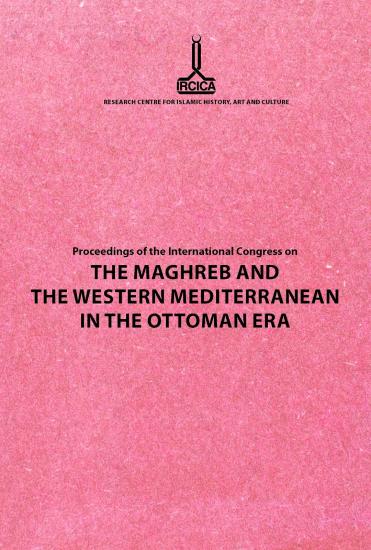 IRCICA

RESEARCH CENTRE FOR ISLAMIC HISTORY, ART AND CULTURE

Proceedings of the International Congress on

THE MAGHREB AND THE WESTERN MEDITERRANEAN IN THE OTTOMAN ERA